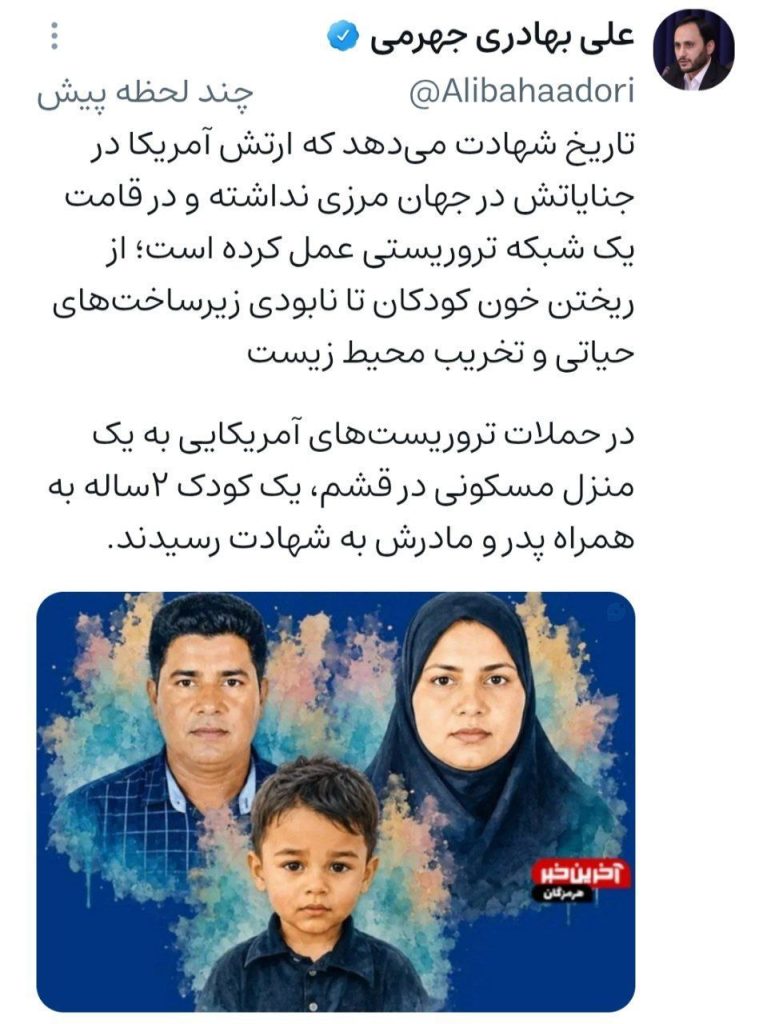 علی بهادری جهرمی
@Alibahaadori
چند لحظه پیش

تاریخ شهادت می‌دهد که ارتش آمریکا در جنایاتش در جهان مرزی نداشته و در قامت یک شبکه تروریستی عمل کرده است؛ از ریختن خون کودکان تا نابودی زیرساخت‌های حیاتی و تخریب محیط زیست

در حملات تروریست‌های آمریکایی به یک منزل مسکونی در قشم، یک کودک ۲ساله به همراه پدر و مادرش به شهادت رسیدند.

آخرین خبر
هرمزگان